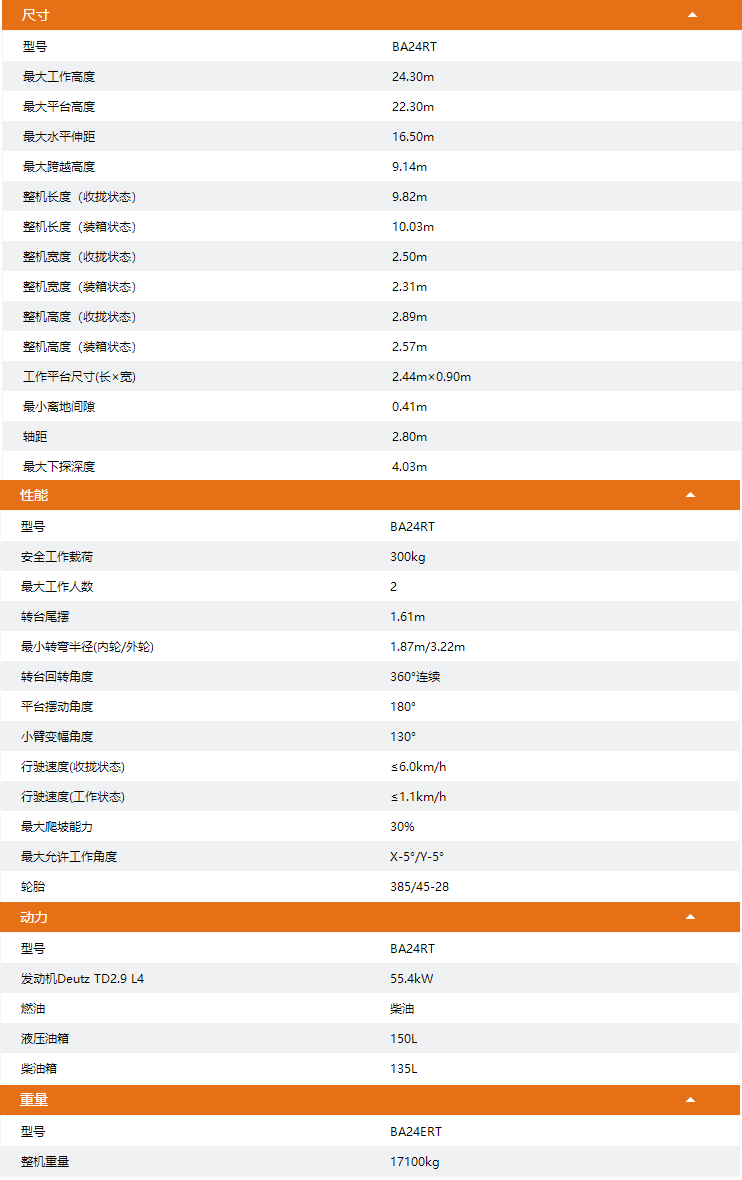 尺寸

| 型号 | BA24RT |
|---|---|
| 最大工作高度 | 24.30m |
| 最大平台高度 | 22.30m |
| 最大水平伸距 | 16.50m |
| 最大跨越高度 | 9.14m |
| 整机长度（收拢状态） | 9.82m |
| 整机长度（装箱状态） | 10.03m |
| 整机宽度（收拢状态） | 2.50m |
| 整机宽度（装箱状态） | 2.31m |
| 整机高度（收拢状态） | 2.89m |
| 整机高度（装箱状态） | 2.57m |
| 工作平台尺寸(长×宽) | 2.44m×0.90m |
| 最小离地间隙 | 0.41m |
| 轴距 | 2.80m |
| 最大下探深度 | 4.03m |

性能

| 型号 | BA24RT |
|---|---|
| 安全工作载荷 | 300kg |
| 最大工作人数 | 2 |
| 转台尾摆 | 1.61m |
| 最小转弯半径(内轮/外轮) | 1.87m/3.22m |
| 转台回转角度 | 360°连续 |
| 平台摆动角度 | 180° |
| 小臂变幅角度 | 130° |
| 行驶速度(收拢状态) | ≤6.0km/h |
| 行驶速度(工作状态) | ≤1.1km/h |
| 最大爬坡能力 | 30% |
| 最大允许工作角度 | X-5°/Y-5° |
| 轮胎 | 385/45-28 |

动力

| 型号 | BA24RT |
|---|---|
| 发动机Deutz TD2.9 L4 | 55.4kW |
| 燃油 | 柴油 |
| 液压油箱 | 150L |
| 柴油箱 | 135L |

重量

| 型号 | BA24ERT |
|---|---|
| 整机重量 | 17100kg |